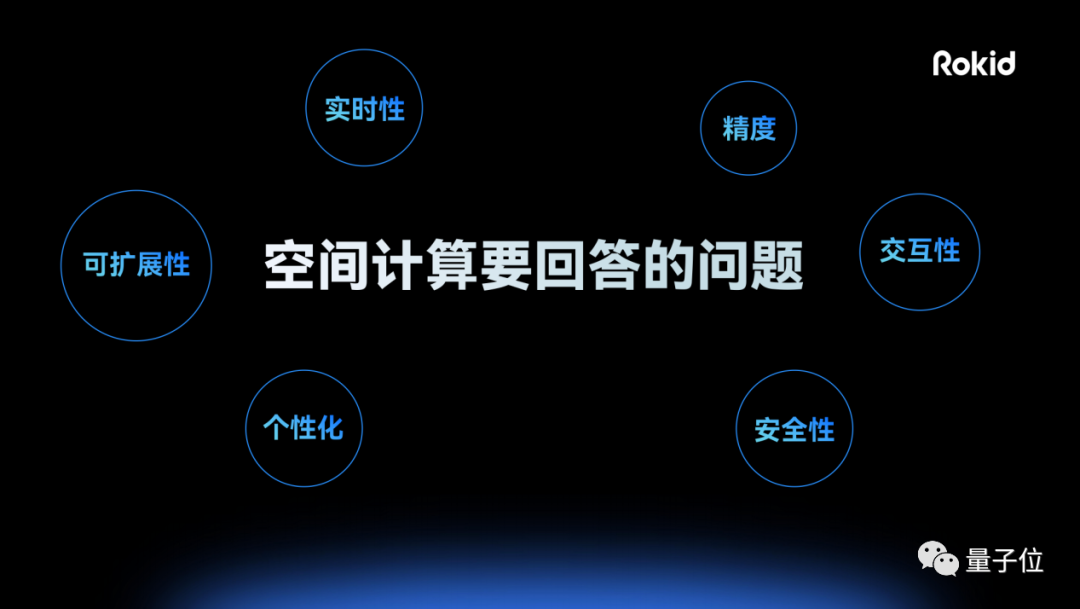 Rokid

实时性

精度

可扩展性

空间计算要回答的问题

交互性

个性化

安全性

量子位